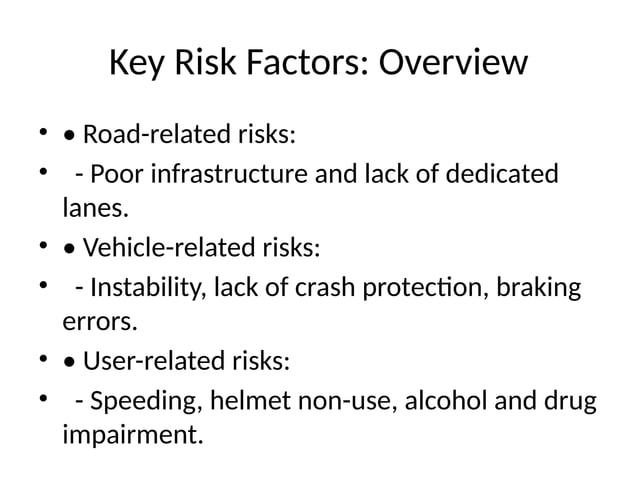 Key Risk Factors: Overview

• • Road-related risks:
• - Poor infrastructure and lack of dedicated lanes.
• • Vehicle-related risks:
• - Instability, lack of crash protection, braking errors.
• • User-related risks:
• - Speeding, helmet non-use, alcohol and drug impairment.